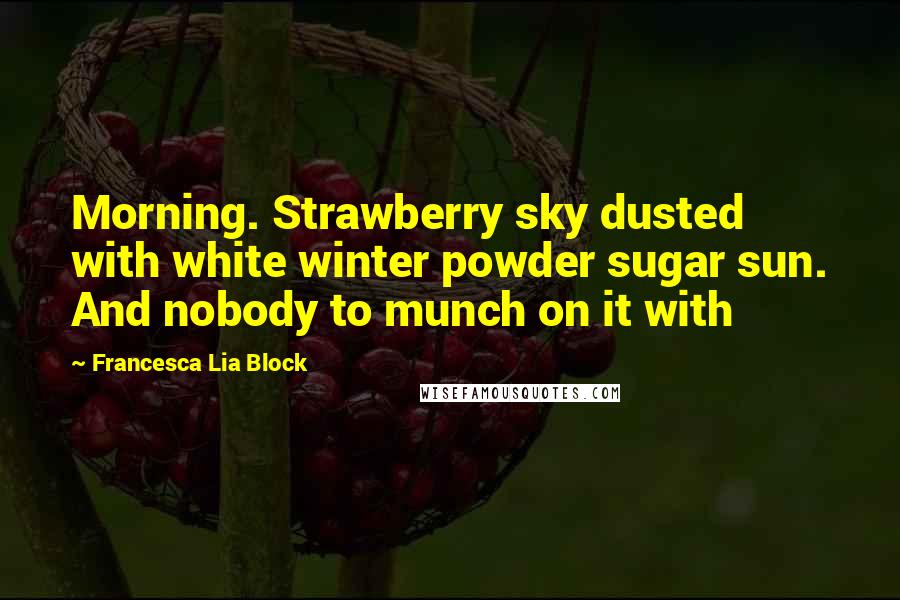 Morning. Strawberry sky dusted with white winter powder sugar sun. And nobody to munch on it with

~ Francesca Lia Block

WISEFAMOUSQUOTES.COM